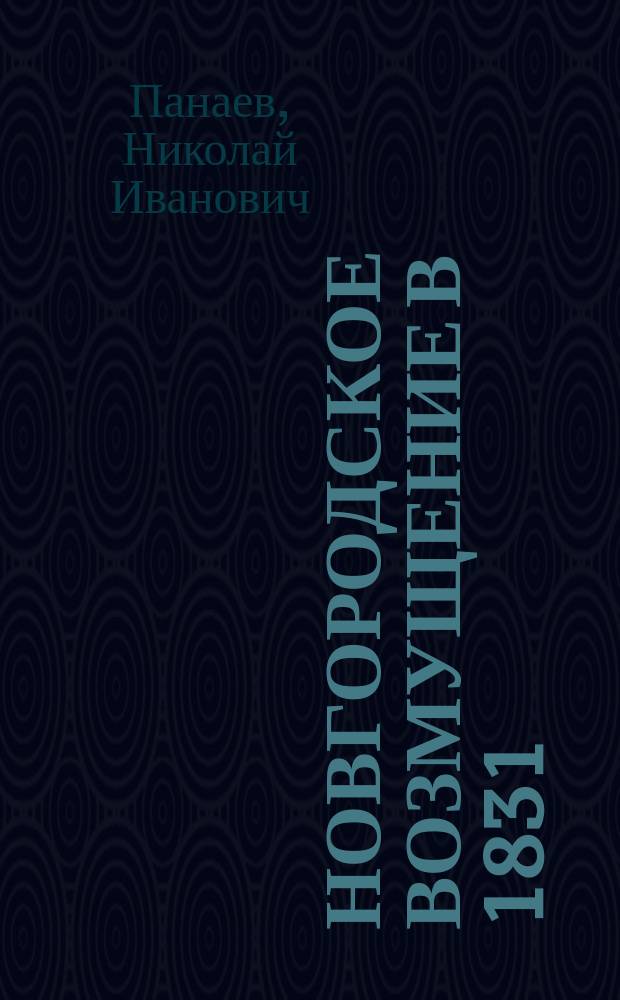 Панаев, Николай Иванович

НОВГОРОДСКОЕ ВОЗМУЩЕНИЕ В 1831